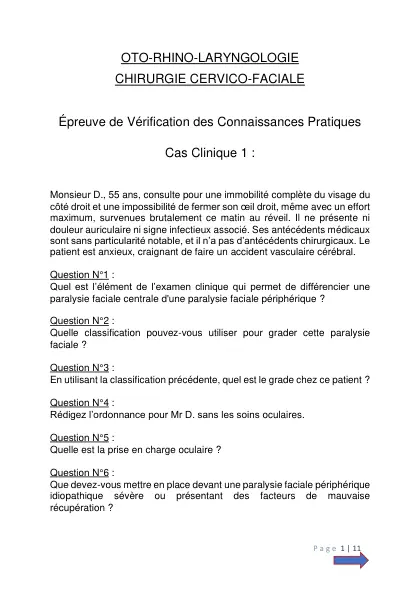 OTO-RHINO-LARYNGOLOGIE
CHIRURGIE CERVICO-FACIALE

Épreuve de Vérification des Connaissances Pratiques

Cas Clinique 1 :

Monsieur D., 55 ans, consulte pour une immobilité complète du visage du côté droit et une impossibilité de fermer son œil droit, même avec un effort maximum, survenues brutalement ce matin au réveil. Il ne présente ni douleur auriculaire ni signe infectieux associé. Ses antécédents médicaux sont sans particularité notable, et il n'a pas d'antécédents chirurgicaux. Le patient est anxieux, craignant de faire un accident vasculaire cérébral.

Question N°1 :
Quel est l'élément de l'examen clinique qui permet de différencier une paralysie faciale centrale d'une paralysie faciale périphérique ?

Question N°2 :
Quelle classification pouvez-vous utiliser pour grader cette paralysie faciale ?

Question N°3 :
En utilisant la classification précédente, quel est le grade chez ce patient ?

Question N°4 :
Rédigez l'ordonnance pour Mr D. sans les soins oculaires.

Question N°5 :
Quelle est la prise en charge oculaire ?

Question N°6 :
Que devez-vous mettre en place devant une paralysie faciale périphérique idiopathique sévère ou présentant des facteurs de mauvaise récupération ?

Page 1 | 11